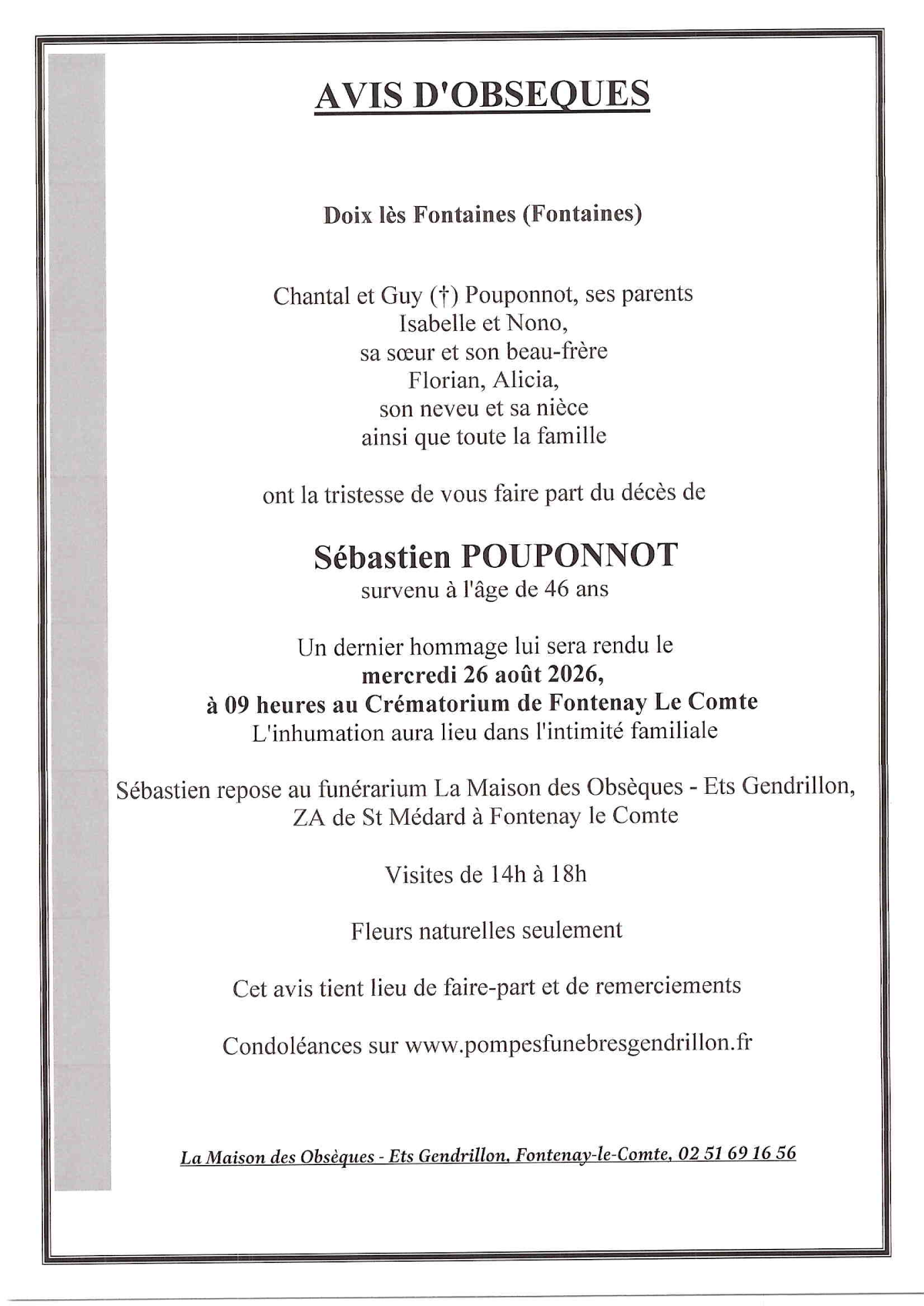 AVIS D'OBSEQUES

Doix lès Fontaines (Fontaines)

Chantal et Guy (†) Pouponnot, ses parents
Isabelle et Nono,
sa sœur et son beau-frère
Florian, Alicia,
son neveu et sa nièce
ainsi que toute la famille

ont la tristesse de vous faire part du décès de

Sébastien POUPONNOT
survenu à l'âge de 46 ans

Un dernier hommage lui sera rendu le
mercredi 26 août 2026,
à 09 heures au Crématorium de Fontenay Le Comte
L'inhumation aura lieu dans l'intimité familiale

Sébastien repose au funérarium La Maison des Obsèques - Ets Gendrillon, ZA de St Médard à Fontenay le Comte

Visites de 14h à 18h

Fleurs naturelles seulement

Cet avis tient lieu de faire-part et de remerciements

Condoléances sur www.pompesfunebresgendrillon.fr

La Maison des Obsèques - Ets Gendrillon, Fontenay-le-Comte, 02 51 69 16 56